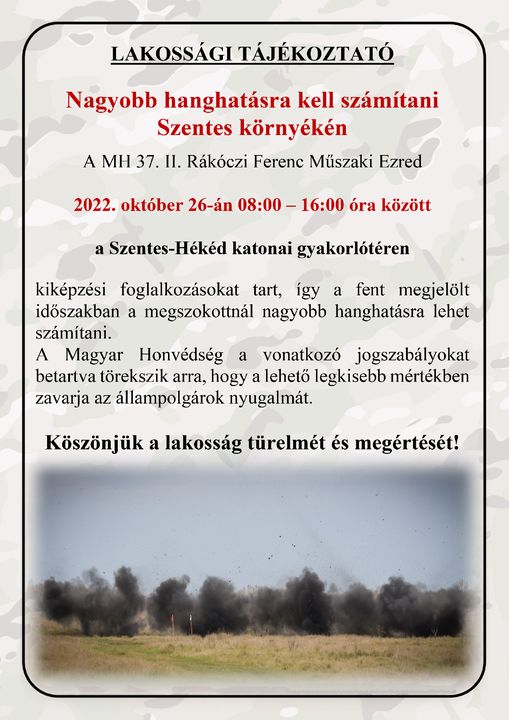 LAKOSSÁGI TÁJÉKOZTATÓ

Nagyobb hanghatásra kell számítani Szentes környékén

A MH 37. II. Rákóczi Ferenc Műszaki Ezred

2022. október 26-án 08:00 – 16:00 óra között

a Szentes-Hékéd katonai gyakorlótéren

kiképzési foglalkozásokat tart, így a fent megjelölt időszakban a megszokottnál nagyobb hanghatásra lehet számítani.
A Magyar Honvédség a vonatkozó jogszabályokat betartva törekszik arra, hogy a lehető legkisebb mértékben zavarja az állampolgárok nyugalmát.

Köszönjük a lakosság türelmét és megértését!